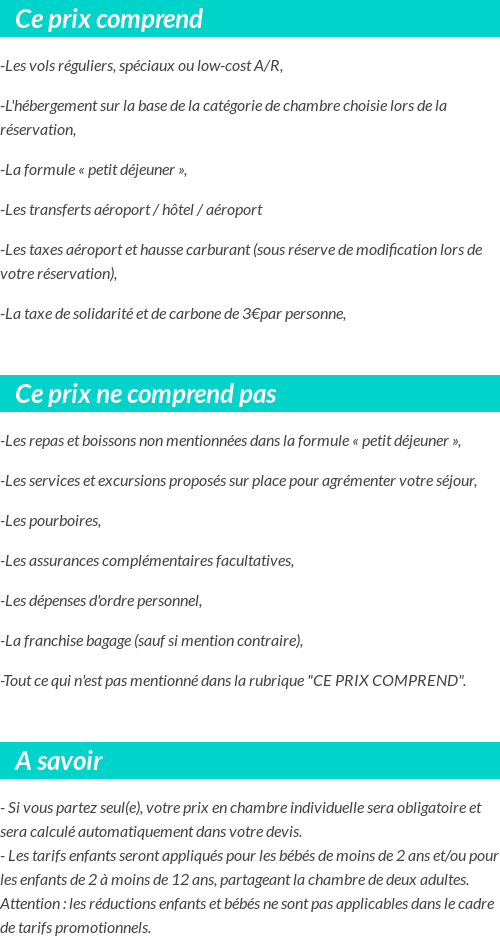 Ce prix comprend

-Les vols réguliers, spéciaux ou low-cost A/R,

-L'hébergement sur la base de la catégorie de chambre choisie lors de la réservation,

-La formule « petit déjeuner »,

-Les transferts aéroport / hôtel / aéroport

-Les taxes aéroport et hausse carburant (sous réserve de modification lors de votre réservation),

-La taxe de solidarité et de carbone de 3€par personne,

Ce prix ne comprend pas

-Les repas et boissons non mentionnées dans la formule « petit déjeuner »,

-Les services et excursions proposés sur place pour agrémenter votre séjour,

-Les pourboires,

-Les assurances complémentaires facultatives,

-Les dépenses d'ordre personnel,

-La franchise bagage (sauf si mention contraire),

-Tout ce qui n'est pas mentionné dans la rubrique "CE PRIX COMPREND".

A savoir

- Si vous partez seul(e), votre prix en chambre individuelle sera obligatoire et sera calculé automatiquement dans votre devis.
- Les tarifs enfants seront appliqués pour les bébés de moins de 2 ans et/ou pour les enfants de 2 à moins de 12 ans, partageant la chambre de deux adultes. Attention : les réductions enfants et bébés ne sont pas applicables dans le cadre de tarifs promotionnels.